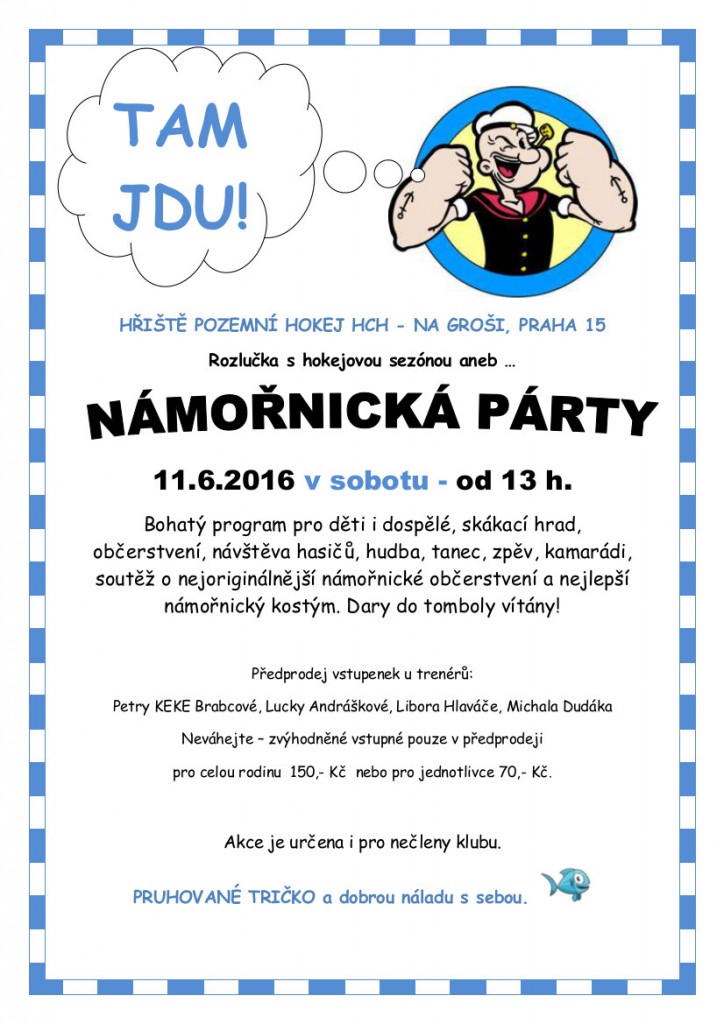 TAM JDU!

HŘIŠTĚ POZEMNÍ HOKEJ HCH - NA GROŠI, PRAHA 15

Rozlučka s hokejovou sezónou aneb …

NÁMOŘNICKÁ PÁRTY

11.6.2016 v sobotu - od 13 h.

Bohatý program pro děti i dospělé, skákací hrad, občerstvení, návštěva hasičů, hudba, tanec, zpěv, kamarádi, soutěž o nejoriginálnější námořnické občerstvení a nejlepší námořnický kostým. Dary do tomboly vítány!

Předprodej vstupenek u trenérů:

Petry KEKE Brabcové, Lucky Andráškové, Libora Hlaváče, Michala Dudáka

Neváhejte – zvýhodněné vstupné pouze v předprodeji

pro celou rodinu 150,- Kč nebo pro jednotlivce 70,- Kč.

Akce je určena i pro nečleny klubu.

PRUHOVANÉ TRIČKO a dobrou náladu s sebou.